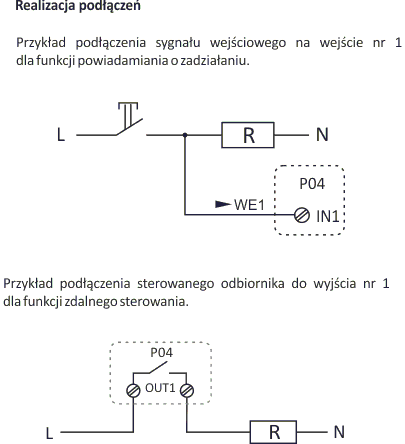 Realizacja podłączeń

Przykład podłączenia sygnału wejściowego na wejście nr 1 dla funkcji powiadamiania o zadziałaniu.

L

R

N

P04

WE1

IN1

Przykład podłączenia sterowanego odbiornika do wyjścia nr 1 dla funkcji zdalnego sterowania.

P04

OUT1

L

R

N